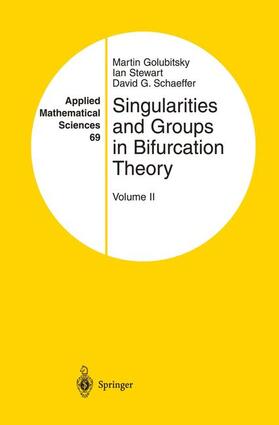 Applied Mathematical Sciences 69

Martin Golubitsky
Ian Stewart
David G. Schaeffer

Singularities and Groups in Bifurcation Theory

Volume II

Springer